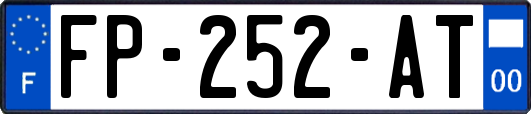 F

FP-252-AT

00